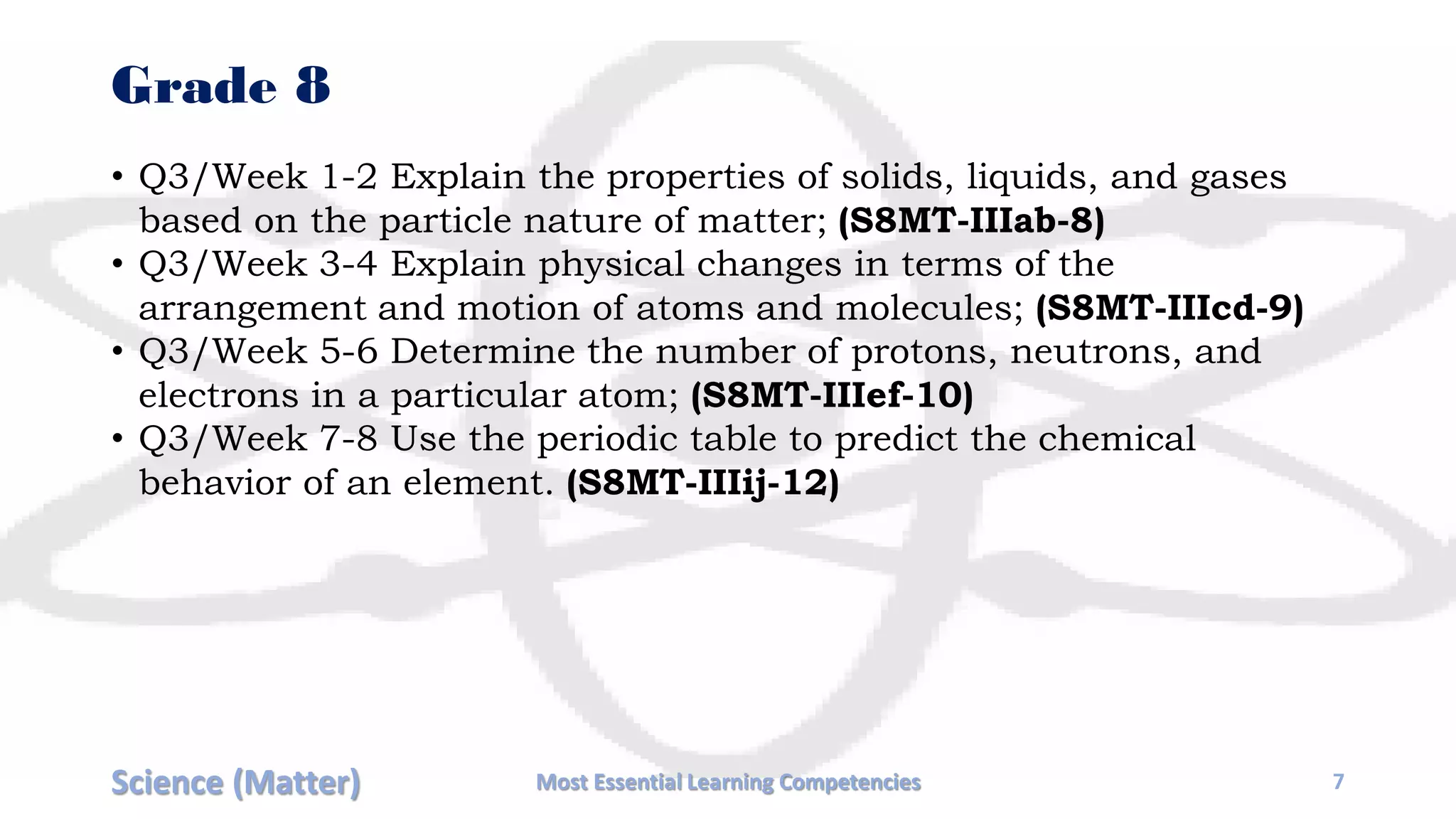 Grade 8

• Q3/Week 1-2 Explain the properties of solids, liquids, and gases based on the particle nature of matter; (S8MT-IIIab-8)
• Q3/Week 3-4 Explain physical changes in terms of the arrangement and motion of atoms and molecules; (S8MT-IIIcd-9)
• Q3/Week 5-6 Determine the number of protons, neutrons, and electrons in a particular atom; (S8MT-IIIef-10)
• Q3/Week 7-8 Use the periodic table to predict the chemical behavior of an element. (S8MT-IIIij-12)

Science (Matter)

Most Essential Learning Competencies

7